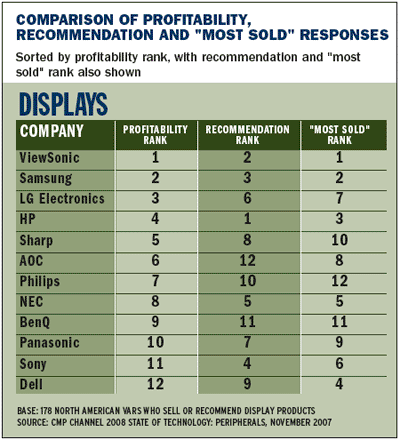 COMPARISON OF PROFITABILITY, RECOMMENDATION AND "MOST SOLD" RESPONSES

Sorted by profitability rank, with recommendation and "most sold" rank also shown

DISPLAYS

| COMPANY | PROFITABILITY RANK | RECOMMENDATION RANK | "MOST SOLD" RANK |
|---|---|---|---|
| ViewSonic | 1 | 2 | 1 |
| Samsung | 2 | 3 | 2 |
| LG Electronics | 3 | 6 | 7 |
| HP | 4 | 1 | 3 |
| Sharp | 5 | 8 | 10 |
| AOC | 6 | 12 | 8 |
| Philips | 7 | 10 | 12 |
| NEC | 8 | 5 | 5 |
| BenQ | 9 | 11 | 11 |
| Panasonic | 10 | 7 | 9 |
| Sony | 11 | 4 | 6 |
| Dell | 12 | 9 | 4 |

BASE: 178 NORTH AMERICAN VARS WHO SELL OR RECOMMEND DISPLAY PRODUCTS
SOURCE: CMP CHANNEL 2008 STATE OF TECHNOLOGY: PERIPHERALS, NOVEMBER 2007